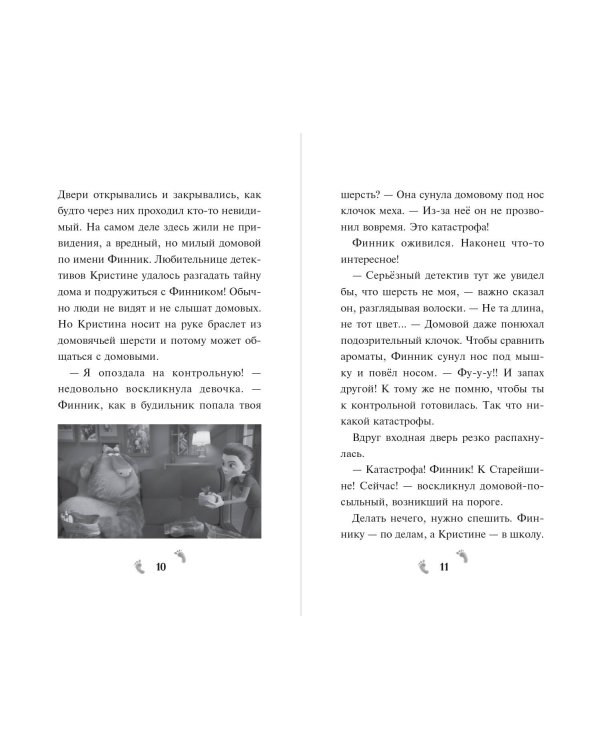 Двери открывались и закрывались, как будто через них проходил кто-то невидимый. На самом деле здесь жили не привидения, а вредный, но милый домовой по имени Финник. Любительнице детективов Кристине удалось разгадать тайну дома и подружиться с Финником! Обычно люди не видят и не слышат домовых. Но Кристина носит на руке браслет из домовячьей шерсти и потому может общаться с домовыми.

— Я опоздала на контрольную! — недовольно воскликнула девочка. — Финник, как в будильник попала твоя

10

шерсть? — Она сунула домовому под нос клочок меха. — Из-за неё он не прозвонил вовремя. Это катастрофа!

Финник оживился. Наконец что-то интересное!

— Серьёзный детектив тут же увидел бы, что шерсть не моя, — важно сказал он, разглядывая волоски. — Не та длина, не тот цвет... — Домовой даже понюхал подозрительный клочок. Чтобы сравнить ароматы, Финник сунул нос под мышку и повёл носом. — Фу-у-у!! И запах другой! К тому же не помню, чтобы ты к контрольной готовилась. Так что никакой катастрофы.

Вдруг входная дверь резко распахнулась.

— Катастрофа! Финник! К Старейшине! Сейчас! — воскликнул домовой-посыльный, возникший на пороге.

Делать нечего, нужно спешить. Финнику — по делам, а Кристине — в школу.

11